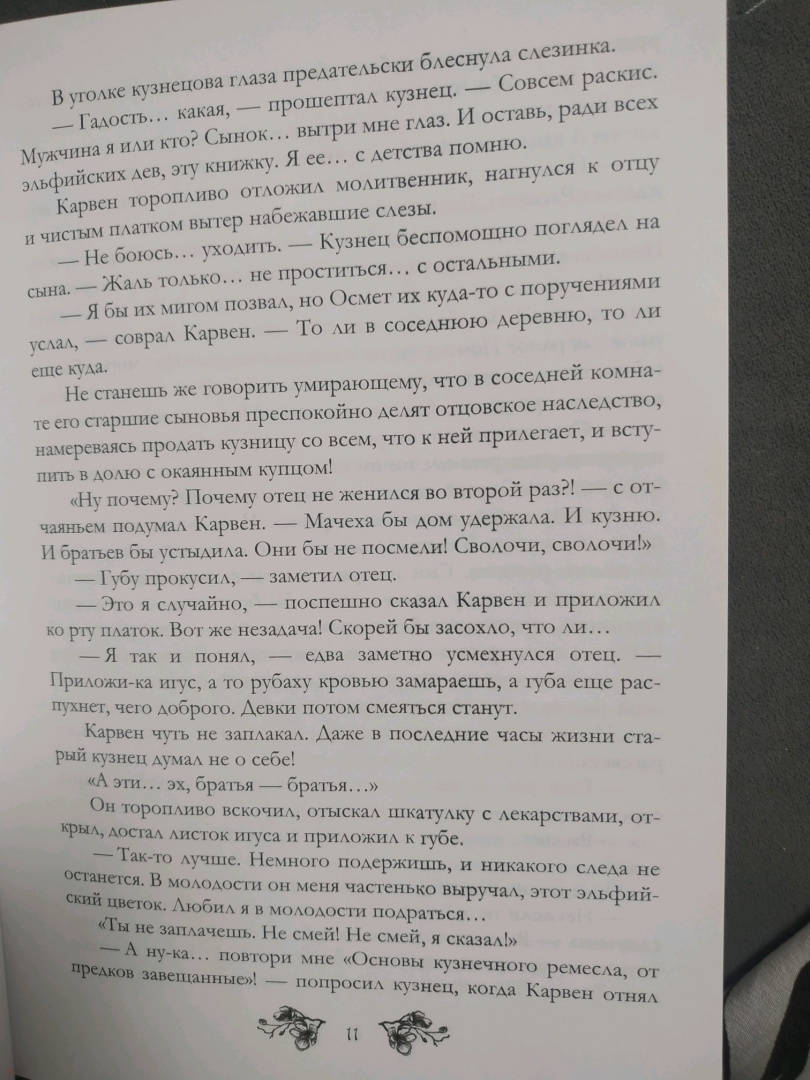 В уголке кузнецова глаза предательски блеснула слезинка.

— Гадость… какая, — прошептал кузнец. — Совсем раскис. Мужчина я или кто? Сынок… вытри мне глаз. И оставь, ради всех эльфийских дев, эту книжку. Я ее… с детства помню.

Карвен торопливо отложил молитвенник, нагнулся к отцу и чистым платком вытер набежавшие слезы.

— Не боюсь… уходить. — Кузнец беспомощно поглядел на сына. — Жаль только… не проститься… с остальными.

— Я бы их мигом позвал, но Осмет их куда-то с поручениями услал, — соврал Карвен. — То ли в соседнюю деревню, то ли еще куда.

Не станешь же говорить умирающему, что в соседней комнате его старшие сыновья преспокойно делят отцовское наследство, намереваясь продать кузницу со всем, что к ней прилегает, и вступить в долю с окаянным купцом!

«Ну почему? Почему отец не женился во второй раз?! — с отчаяньем подумал Карвен. — Мачеха бы дом удержала. И кузню. И братьев бы устыдила. Они бы не посмели! Сволочи, сволочи!»

— Губу прокусил, — заметил отец.

— Это я случайно, — поспешно сказал Карвен и приложил ко рту платок. Вот же незадача! Скорей бы засохло, что ли…

— Я так и понял, — едва заметно усмехнулся отец. — Приложи-ка игус, а то рубаху кровью замараешь, а губа еще распухнет, чего доброго. Девки потом смеяться станут.

Карвен чуть не заплакал. Даже в последние часы жизни старый кузнец думал не о себе!

«А эти… эх, братья — братья…»

Он торопливо вскочил, отыскал шкатулку с лекарствами, открыл, достал листок игуса и приложил к губе.

— Так-то лучше. Немного подержишь, и никакого следа не останется. В молодости он меня частенько выручал, этот эльфийский цветок. Любил я в молодости подраться…

«Ты не заплачешь. Не смей! Не смей, я сказал!»

— А ну-ка… повтори мне «Основы кузнечного ремесла, от предков завещанные»! — попросил кузнец, когда Карвен отнял

11